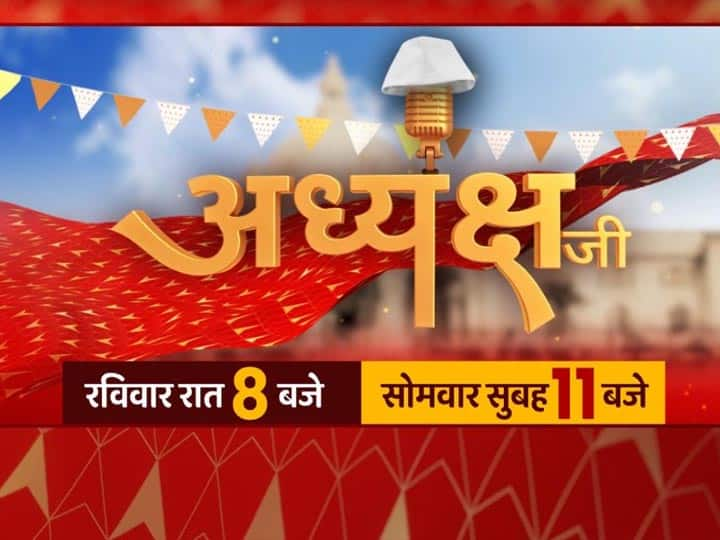 अध्यक्ष जी

रविवार रात 8 बजे

सोमवार सुबह 11 बजे